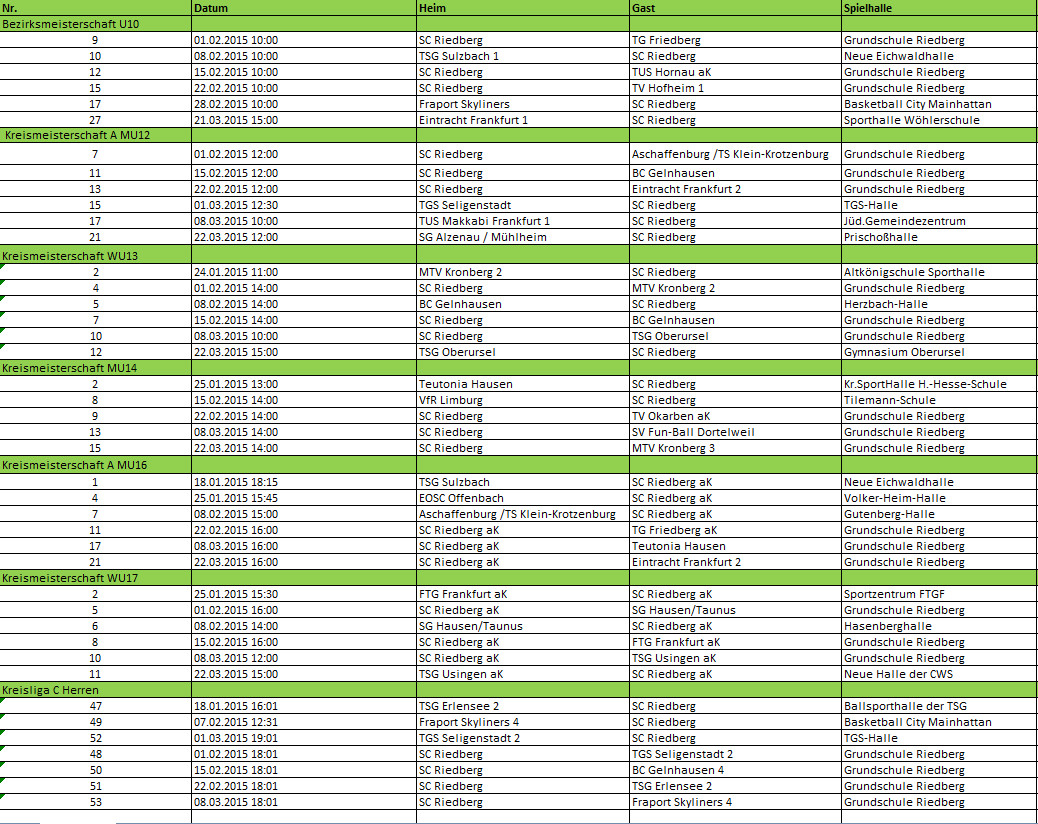 | Nr. | Datum | Heim | Gast | Spielhalle |
|---|---|---|---|---|
| Bezirksmeisterschaft U10 | | | | |
| 9 | 01.02.2015 10:00 | SC Riedberg | TG Friedberg | Grundschule Riedberg |
| 10 | 08.02.2015 10:00 | TSG Sulzbach 1 | SC Riedberg | Neue Eichwaldhalle |
| 12 | 15.02.2015 10:00 | SC Riedberg | TUS Hornau aK | Grundschule Riedberg |
| 15 | 22.02.2015 10:00 | SC Riedberg | TV Hofheim 1 | Grundschule Riedberg |
| 17 | 28.02.2015 10:00 | Fraport Skyliners | SC Riedberg | Basketball City Mainhattan |
| 27 | 21.03.2015 15:00 | Eintracht Frankfurt 1 | SC Riedberg | Sporthalle Wöhlerschule |
| Kreismeisterschaft A MU12 | | | | |
| 7 | 01.02.2015 12:00 | SC Riedberg | Aschaffenburg /TS Klein-Krotzenburg | Grundschule Riedberg |
| 11 | 15.02.2015 12:00 | SC Riedberg | BC Gelnhausen | Grundschule Riedberg |
| 13 | 22.02.2015 12:00 | SC Riedberg | Eintracht Frankfurt 2 | Grundschule Riedberg |
| 15 | 01.03.2015 12:30 | TGS Seligenstadt | SC Riedberg | TGS-Halle |
| 17 | 08.03.2015 10:00 | TUS Makkabi Frankfurt 1 | SC Riedberg | Jüd.Gemeindezentrum |
| 21 | 22.03.2015 12:00 | SG Alzenau / Mühlheim | SC Riedberg | Prischoßhalle |
| Kreismeisterschaft WU13 | | | | |
| 2 | 24.01.2015 11:00 | MTV Kronberg 2 | SC Riedberg | Altkönigschule Sporthalle |
| 4 | 01.02.2015 14:00 | SC Riedberg | MTV Kronberg 2 | Grundschule Riedberg |
| 5 | 08.02.2015 14:00 | BC Gelnhausen | SC Riedberg | Herzbach-Halle |
| 7 | 15.02.2015 14:00 | SC Riedberg | BC Gelnhausen | Grundschule Riedberg |
| 10 | 08.03.2015 10:00 | SC Riedberg | TSG Oberursel | Grundschule Riedberg |
| 12 | 22.03.2015 15:00 | TSG Oberursel | SC Riedberg | Gymnasium Oberursel |
| Kreismeisterschaft MU14 | | | | |
| 2 | 25.01.2015 13:00 | Teutonia Hausen | SC Riedberg | Kr.SportHalle H.-Hesse-Schule |
| 8 | 15.02.2015 14:00 | VfR Limburg | SC Riedberg | Tilemann-Schule |
| 9 | 22.02.2015 14:00 | SC Riedberg | TV Okarben aK | Grundschule Riedberg |
| 13 | 08.03.2015 14:00 | SC Riedberg | SV Fun-Ball Dortelweil | Grundschule Riedberg |
| 15 | 22.03.2015 14:00 | SC Riedberg | MTV Kronberg 3 | Grundschule Riedberg |
| Kreismeisterschaft A MU16 | | | | |
| 1 | 18.01.2015 18:15 | TSG Sulzbach | SC Riedberg aK | Neue Eichwaldhalle |
| 4 | 25.01.2015 15:45 | EOSC Offenbach | SC Riedberg aK | Volker-Heim-Halle |
| 7 | 08.02.2015 15:00 | Aschaffenburg /TS Klein-Krotzenburg | SC Riedberg aK | Gutenberg-Halle |
| 11 | 22.02.2015 16:00 | SC Riedberg aK | TG Friedberg aK | Grundschule Riedberg |
| 17 | 08.03.2015 16:00 | SC Riedberg aK | Teutonia Hausen | Grundschule Riedberg |
| 21 | 22.03.2015 16:00 | SC Riedberg aK | Eintracht Frankfurt 2 | Grundschule Riedberg |
| Kreismeisterschaft WU17 | | | | |
| 2 | 25.01.2015 15:30 | FTG Frankfurt aK | SC Riedberg aK | Sportzentrum FTGF |
| 5 | 01.02.2015 16:00 | SC Riedberg aK | SG Hausen/Taunus | Grundschule Riedberg |
| 6 | 08.02.2015 14:00 | SG Hausen/Taunus | SC Riedberg aK | Hasenberghalle |
| 8 | 15.02.2015 16:00 | SC Riedberg aK | FTG Frankfurt aK | Grundschule Riedberg |
| 10 | 08.03.2015 12:00 | SC Riedberg aK | TSG Usingen aK | Grundschule Riedberg |
| 11 | 22.03.2015 15:00 | TSG Usingen aK | SC Riedberg aK | Neue Halle der CWS |
| Kreisliga C Herren | | | | |
| 47 | 18.01.2015 16:01 | TSG Erlensee 2 | SC Riedberg | Ballsporthalle der TSG |
| 49 | 07.02.2015 12:31 | Fraport Skyliners 4 | SC Riedberg | Basketball City Mainhattan |
| 52 | 01.03.2015 19:01 | TGS Seligenstadt 2 | SC Riedberg | TGS-Halle |
| 48 | 01.02.2015 18:01 | SC Riedberg | TGS Seligenstadt 2 | Grundschule Riedberg |
| 50 | 15.02.2015 18:01 | SC Riedberg | BC Gelnhausen 4 | Grundschule Riedberg |
| 51 | 22.02.2015 18:01 | SC Riedberg | TSG Erlensee 2 | Grundschule Riedberg |
| 53 | 08.03.2015 18:01 | SC Riedberg | Fraport Skyliners 4 | Grundschule Riedberg |